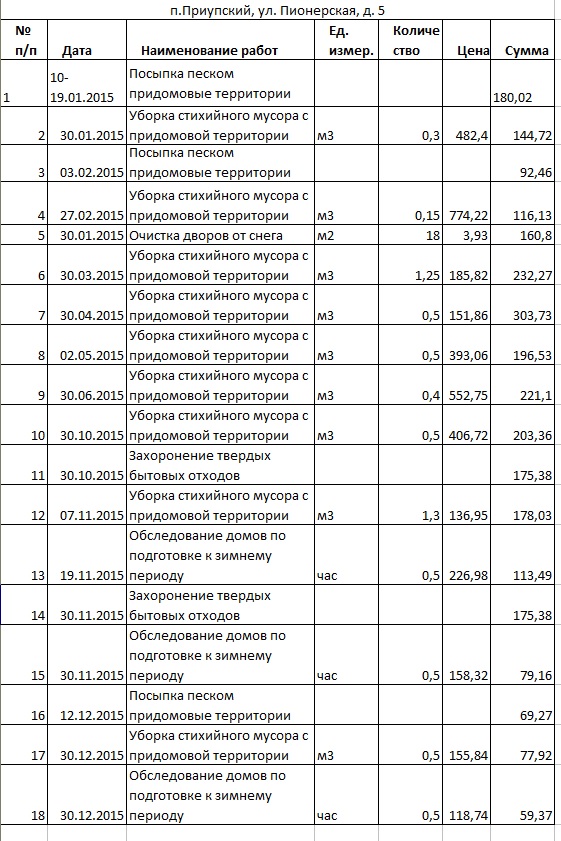 п.Приупский, ул. Пионерская, д. 5

| № п/п | Дата | Наименование работ | Ед. измер. | Количество | Цена | Сумма |
|---|---|---|---|---|---|---|
| 1 | 10-19.01.2015 | Посыпка песком придомовые территории | | | | 180,02 |
| 2 | 30.01.2015 | Уборка стихийного мусора с придомовой территории | м3 | 0,3 | 482,4 | 144,72 |
| 3 | 03.02.2015 | Посыпка песком придомовые территории | | | | 92,46 |
| 4 | 27.02.2015 | Уборка стихийного мусора с придомовой территории | м3 | 0,15 | 774,22 | 116,13 |
| 5 | 30.01.2015 | Очистка дворов от снега | м2 | 18 | 3,93 | 160,8 |
| 6 | 30.03.2015 | Уборка стихийного мусора с придомовой территории | м3 | 1,25 | 185,82 | 232,27 |
| 7 | 30.04.2015 | Уборка стихийного мусора с придомовой территории | м3 | 0,5 | 151,86 | 303,73 |
| 8 | 02.05.2015 | Уборка стихийного мусора с придомовой территории | м3 | 0,5 | 393,06 | 196,53 |
| 9 | 30.06.2015 | Уборка стихийного мусора с придомовой территории | м3 | 0,4 | 552,75 | 221,1 |
| 10 | 30.10.2015 | Уборка стихийного мусора с придомовой территории | м3 | 0,5 | 406,72 | 203,36 |
| 11 | 30.10.2015 | Захоронение твердых бытовых отходов | | | | 175,38 |
| 12 | 07.11.2015 | Уборка стихийного мусора с придомовой территории | м3 | 1,3 | 136,95 | 178,03 |
| 13 | 19.11.2015 | Обследование домов по подготовке к зимнему периоду | час | 0,5 | 226,98 | 113,49 |
| 14 | 30.11.2015 | Захоронение твердых бытовых отходов | | | | 175,38 |
| 15 | 30.11.2015 | Обследование домов по подготовке к зимнему периоду | час | 0,5 | 158,32 | 79,16 |
| 16 | 12.12.2015 | Посыпка песком придомовые территории | | | | 69,27 |
| 17 | 30.12.2015 | Уборка стихийного мусора с придомовой территории | м3 | 0,5 | 155,84 | 77,92 |
| 18 | 30.12.2015 | Обследование домов по подготовке к зимнему периоду | час | 0,5 | 118,74 | 59,37 |